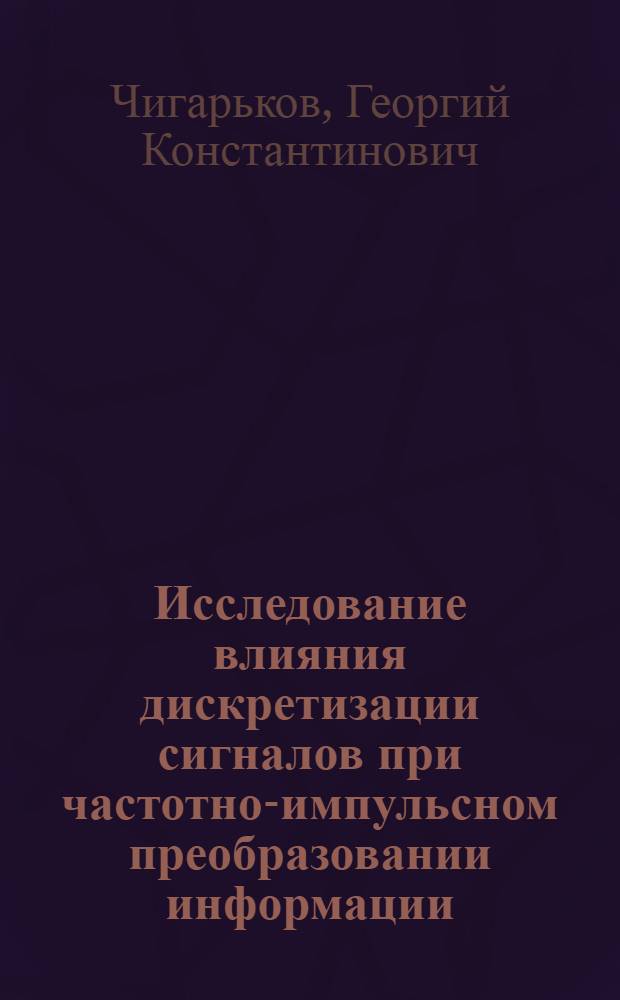 Чигарьков, Георгий Константинович

Исследование влияния дискретизации сигналов при частотно-импульсном преобразовании информации